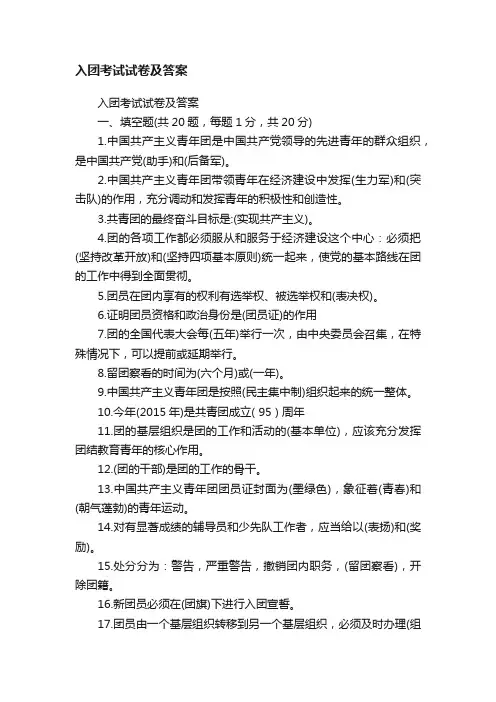 入团考试试卷及答案

入团考试试卷及答案

一、填空题(共 20 题，每题 1 分，共 20 分)

1.中国共产主义青年团是中国共产党领导的先进青年的群众组织，是中国共产党(助手)和(后备军)。

2.中国共产主义青年团带领青年在经济建设中发挥(生力军)和(突击队)的作用，充分调动和发挥青年的积极性和创造性。

3.共青团的最终奋斗目标是:(实现共产主义)。

4.团的各项工作都必须服从和服务于经济建设这个中心：必须把(坚持改革开放)和(坚持四项基本原则)统一起来，使党的基本路线在团的工作中得到全面贯彻。

5.团员在团内享有的权利有选举权、被选举权和(表决权)。

6.证明团员资格和政治身份是(团员证)的作用

7.团的全国代表大会每(五年)举行一次，由中央委员会召集，在特殊情况下，可以提前或延期举行。

8.留团察看的时间为(六个月)或(一年)。

9.中国共产主义青年团是按照(民主集中制)组织起来的统一整体。

10.今年(2015 年)是共青团成立( 95 )周年

11.团的基层组织是团的工作和活动的(基本单位)，应该充分发挥团结教育青年的核心作用。

12.(团的干部)是团的工作的骨干。

13.中国共产主义青年团团员证封面为(墨绿色)，象征着(青春)和(朝气蓬勃)的青年运动。

14.对有显著成绩的辅导员和少先队工作者，应当给以(表扬)和(奖励)。

15.处分分为：警告，严重警告，撤销团内职务，(留团察看)，开除团籍。

16.新团员必须在(团旗)下进行入团宣誓。

17.团员由一个基层组织转移到另一个基层组织，必须及时办理(组